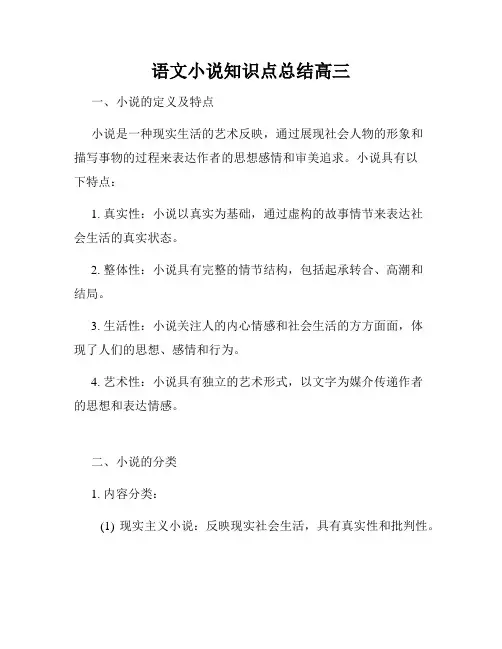 语文小说知识点总结高三

一、小说的定义及特点

小说是一种现实生活的艺术反映，通过展现社会人物的形象和描写事物的过程来表达作者的思想感情和审美追求。小说具有以下特点：

1. 真实性：小说以真实为基础，通过虚构的故事情节来表达社会生活的真实状态。

2. 整体性：小说具有完整的情节结构，包括起承转合、高潮和结局。

3. 生活性：小说关注人的内心情感和社会生活的方方面面，体现了人们的思想、感情和行为。

4. 艺术性：小说具有独立的艺术形式，以文字为媒介传递作者的思想和表达情感。

二、小说的分类

1. 内容分类：

(1) 现实主义小说：反映现实社会生活，具有真实性和批判性。